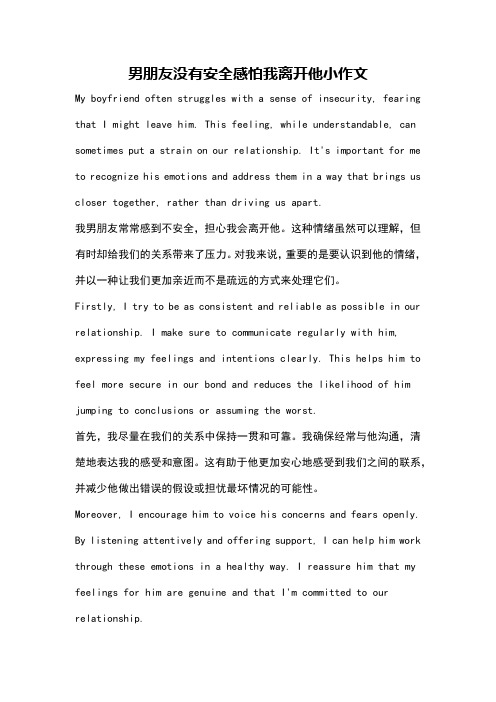 男朋友没有安全感怕我离开他小作文

My boyfriend often struggles with a sense of insecurity, fearing that I might leave him. This feeling, while understandable, can sometimes put a strain on our relationship. It's important for me to recognize his emotions and address them in a way that brings us closer together, rather than driving us apart.

我男朋友常常感到不安全，担心我会离开他。这种情绪虽然可以理解，但有时却给我们的关系带来了压力。对我来说，重要的是要认识到他的情绪，并以一种让我们更加亲近而不是疏远的方式来处理它们。

Firstly, I try to be as consistent and reliable as possible in our relationship. I make sure to communicate regularly with him, expressing my feelings and intentions clearly. This helps him to feel more secure in our bond and reduces the likelihood of him jumping to conclusions or assuming the worst.

首先，我尽量在我们的关系中保持一贯和可靠。我确保经常与他沟通，清楚地表达我的感受和意图。这有助于他更加安心地感受到我们之间的联系，并减少他做出错误的假设或担忧最坏情况的可能性。

Moreover, I encourage him to voice his concerns and fears openly. By listening attentively and offering support, I can help him work through these emotions in a healthy way. I reassure him that my feelings for him are genuine and that I'm committed to our relationship.